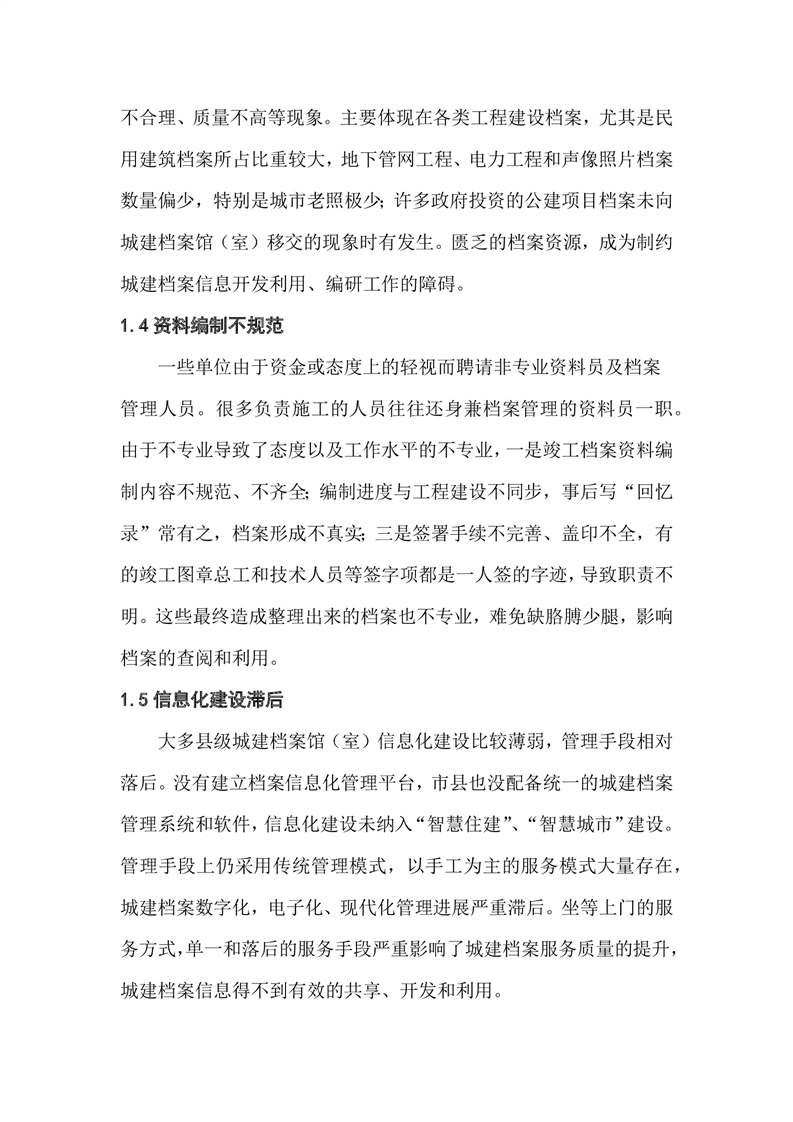 不合理、质量不高等现象。主要体现在各类工程建设档案，尤其是民用建筑档案所占比重较大，地下管网工程、电力工程和声像照片档案数量偏少，特别是城市老照极少；许多政府投资的公建项目档案未向城建档案馆（室）移交的现象时有发生。匮乏的档案资源，成为制约城建档案信息开发利用、编研工作的障碍。

1.4 资料编制不规范

一些单位由于资金或态度上的轻视而聘请非专业资料员及档案管理人员。很多负责施工的人员往往还身兼档案管理的资料员一职。由于不专业导致了态度以及工作水平的不专业，一是竣工档案资料编制内容不规范、不齐全；编制进度与工程建设不同步，事后写“回忆录”常有之，档案形成不真实；三是签署手续不完善、盖印不全，有的竣工图章总工和技术人员等签字项都是一人签的字迹，导致职责不明。这些最终造成整理出来的档案也不专业，难免缺胳膊少腿，影响档案的查阅和利用。

1.5 信息化建设滞后

大多县级城建档案馆（室）信息化建设比较薄弱，管理手段相对落后。没有建立档案信息化管理平台，市县也没配备统一的城建档案管理系统和软件，信息化建设未纳入“智慧住建”、“智慧城市”建设。管理手段上仍采用传统管理模式，以手工为主的服务模式大量存在，城建档案数字化，电子化、现代化管理进展严重滞后。坐等上门的服务方式，单一和落后的服务手段严重影响了城建档案服务质量的提升，城建档案信息得不到有效的共享、开发和利用。